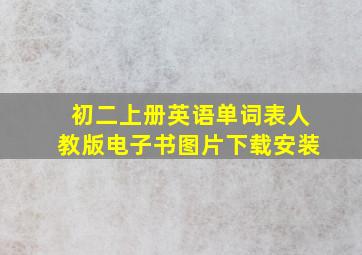 初二上册英语单词表人教版电子书图片下载安装